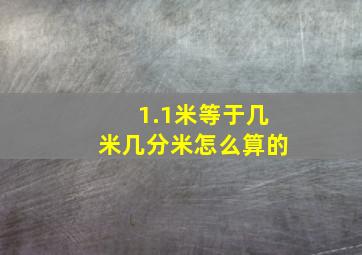 1.1米等于几米几分米怎么算的